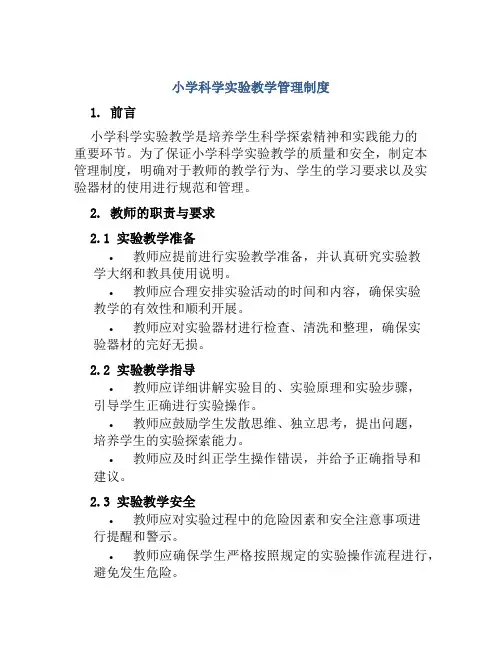 小学科学实验教学管理制度

1. 前言

小学科学实验教学是培养学生科学探索精神和实践能力的重要环节。为了保证小学科学实验教学的质量和安全，制定本管理制度，明确对于教师的教学行为、学生的学习要求以及实验器材的使用进行规范和管理。

2. 教师的职责与要求

2.1 实验教学准备

• 教师应提前进行实验教学准备，并认真研究实验教学大纲和教具使用说明。

• 教师应合理安排实验活动的时间和内容，确保实验教学的有效性和顺利开展。

• 教师应对实验器材进行检查、清洗和整理，确保实验器材的完好无损。

2.2 实验教学指导

• 教师应详细讲解实验目的、实验原理和实验步骤，引导学生正确进行实验操作。

• 教师应鼓励学生发散思维、独立思考，提出问题，培养学生的实验探索能力。

• 教师应及时纠正学生操作错误，并给予正确指导和建议。

2.3 实验教学安全

• 教师应对实验过程中的危险因素和安全注意事项进行提醒和警示。

• 教师应确保学生严格按照规定的实验操作流程进行，避免发生危险。